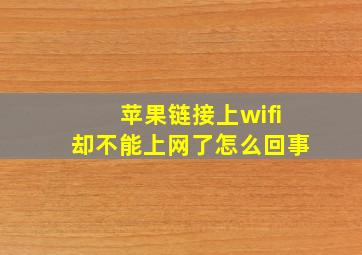 苹果链接上wifi
却不能上网了怎么回事